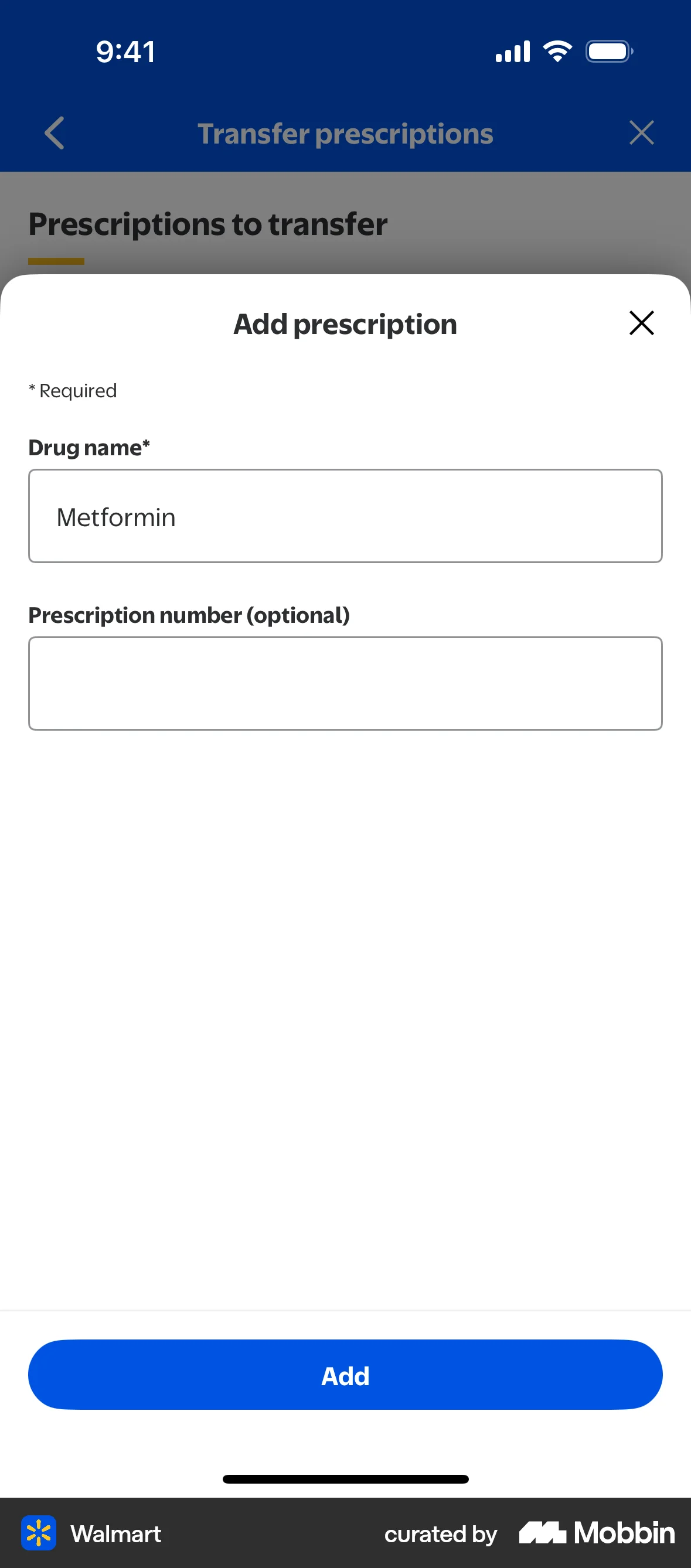 9:41

Transfer prescriptions

Prescriptions to transfer

Add prescription

* Required

Drug name*

Metformin

Prescription number (optional)

Add

Walmart

curated by Mobbin